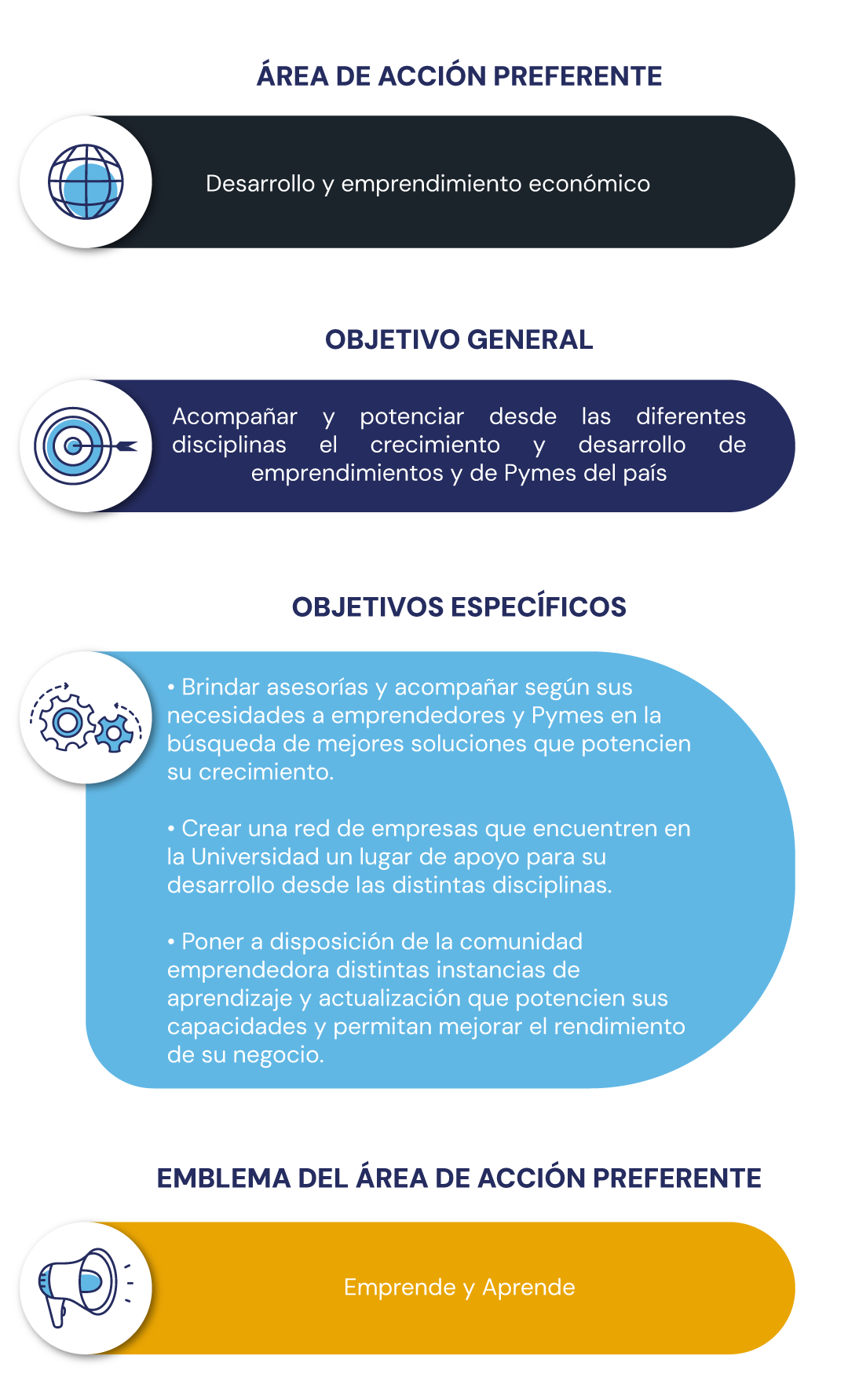 ÁREA DE ACCIÓN PREFERENTE

Desarrollo y emprendimiento económico

OBJETIVO GENERAL

Acompañar y potenciar desde las diferentes disciplinas el crecimiento y desarrollo de emprendimientos y de Pymes del país

OBJETIVOS ESPECÍFICOS

• Brindar asesorías y acompañar según sus necesidades a emprendedores y Pymes en la búsqueda de mejores soluciones que potencien su crecimiento.

• Crear una red de empresas que encuentren en la Universidad un lugar de apoyo para su desarrollo desde las distintas disciplinas.

• Poner a disposición de la comunidad emprendedora distintas instancias de aprendizaje y actualización que potencien sus capacidades y permitan mejorar el rendimiento de su negocio.

EMBLEMA DEL ÁREA DE ACCIÓN PREFERENTE

Emprende y Aprende